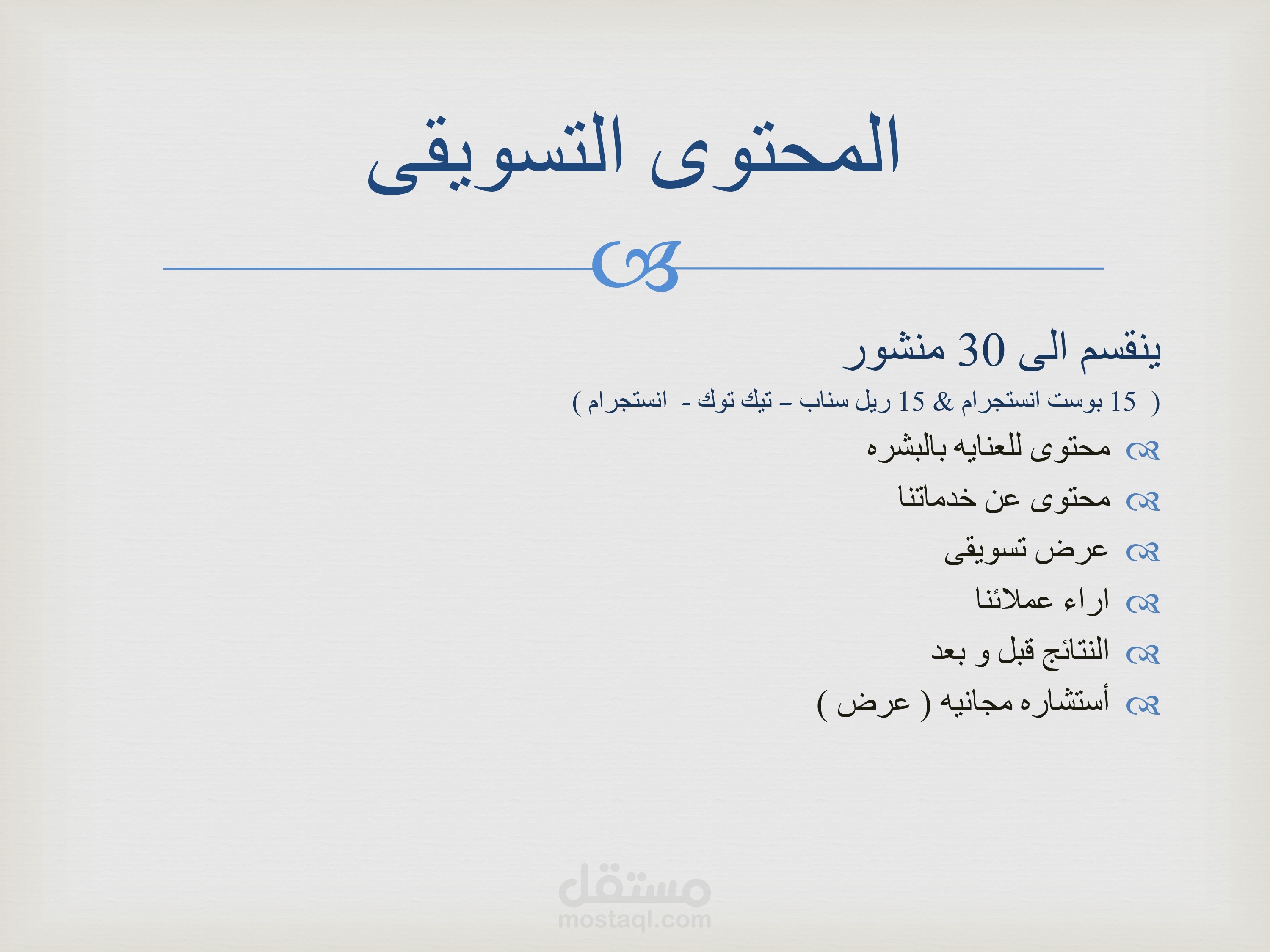 المحتوى التسويقى

ينقسم الى 30 منشور

( 15 بوست انستجرام & 15 ريل سناب – تيك توك - انستجرام )

محتوى للعنايه بالبشره

محتوى عن خدماتنا

عرض تسويقى

اراء عملائنا

النتائج قبل و بعد

أستشاره مجانيه ( عرض )

مستقل
mostaql.com